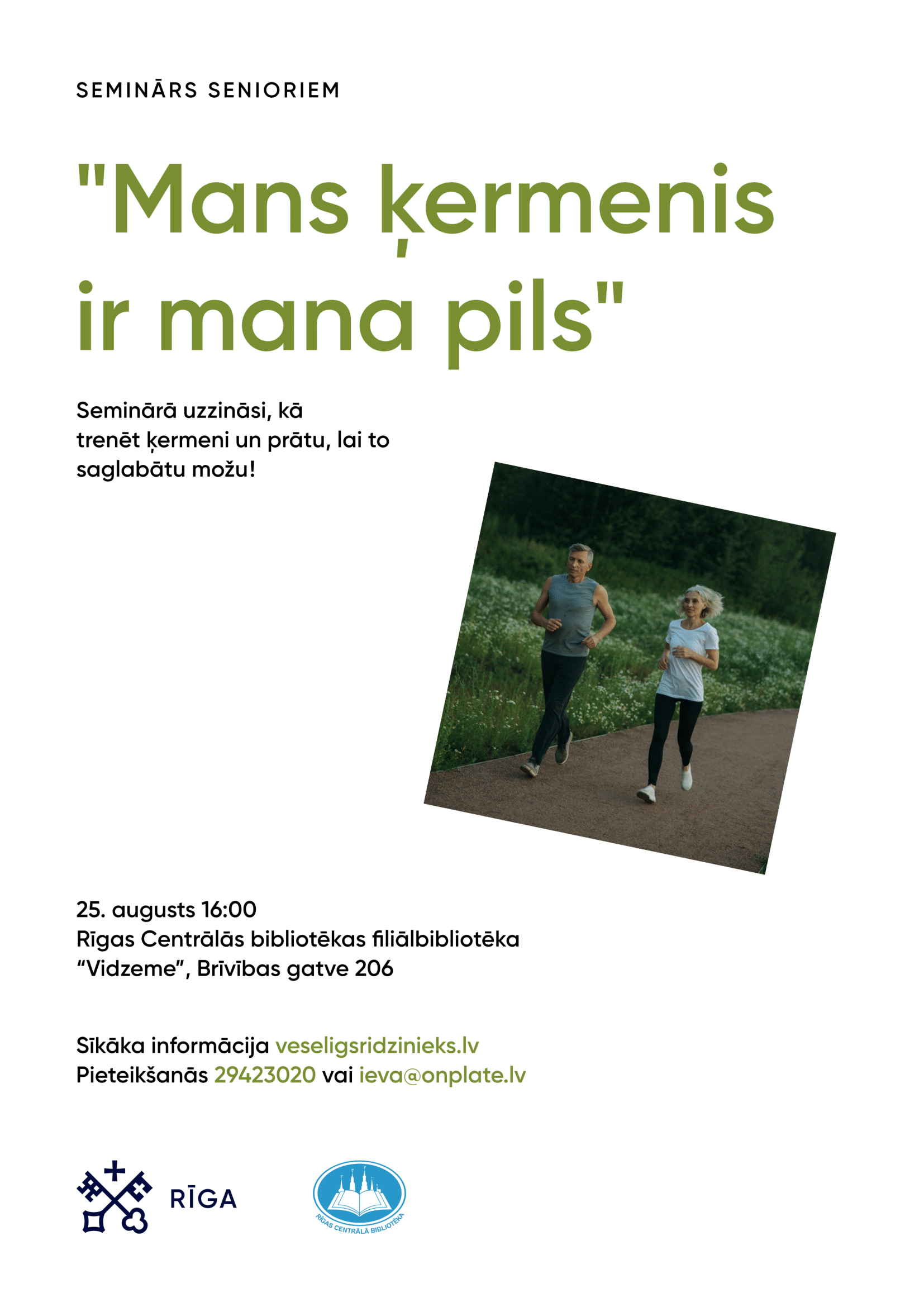 SEMINĀRS SENIORIEM

"Mans ķermenis ir mana pils"

Seminārā uzzināsi, kā trenēt ķermeni un prātu, lai to saglabātu možu!

25. augusts 16:00
Rīgas Centrālās bibliotēkas filiālbibliotēka "Vidzeme", Brīvības gatve 206

Sīkāka informācija veseligsridzinieks.lv
Pieteikšanās 29423020 vai ieva@onplate.lv

RĪGA

RĪGAS CENTRĀLĀ BIBLIOTĒKA